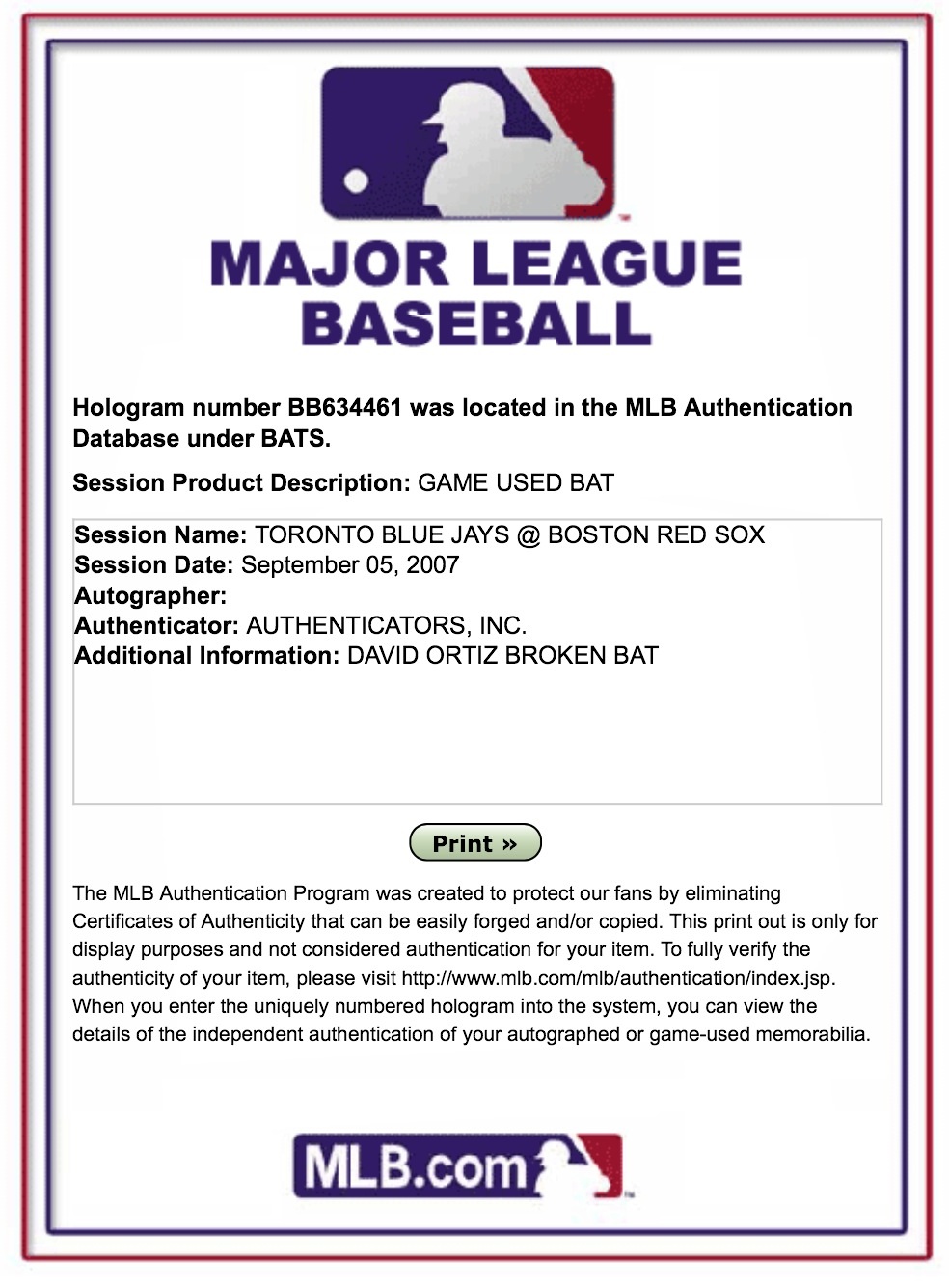 MAJOR LEAGUE BASEBALL

Hologram number BB634461 was located in the MLB Authentication Database under BATS.

Session Product Description: GAME USED BAT

Session Name: TORONTO BLUE JAYS @ BOSTON RED SOX
Session Date: September 05, 2007
Autographer:
Authenticator: AUTHENTICATORS, INC.
Additional Information: DAVID ORTIZ BROKEN BAT

Print »

The MLB Authentication Program was created to protect our fans by eliminating Certificates of Authenticity that can be easily forged and/or copied. This print out is only for display purposes and not considered authentication for your item. To fully verify the authenticity of your item, please visit http://www.mlb.com/mlb/authentication/index.jsp. When you enter the uniquely numbered hologram into the system, you can view the details of the independent authentication of your autographed or game-used memorabilia.

MLB.com